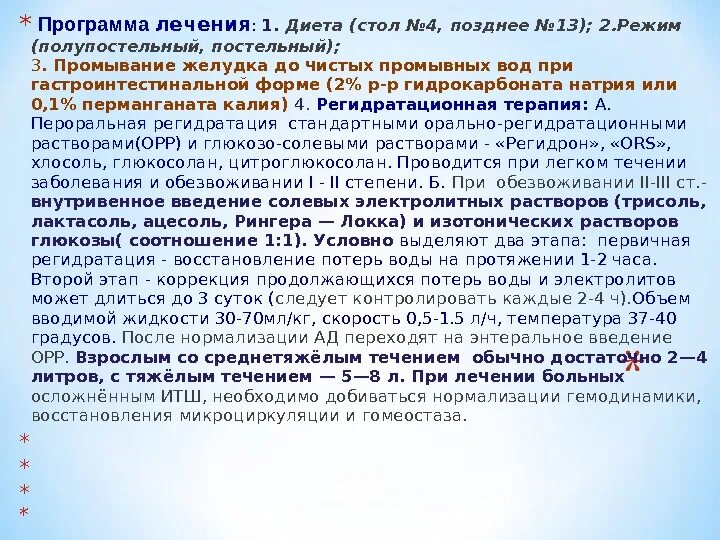 * Программа лечения: 1. Диета (стол №4, позднее №13); 2.Режим (полупостельный, постельный);
3. Промывание желудка до чистых промывных вод при гастроинтестинальной форме (2% р-р гидрокарбоната натрия или 0,1% перманганата калия) 4. Регидратационная терапия: А. Пероральная регидратация стандартными орально-регидратационными растворами(ОРР) и глюкозо-солевыми растворами - «Регидрон», «ORS», хлосоль, глюкосолан, цитроглюкосолан. Проводится при легком течении заболевания и обезвоживании I - II степени. Б. При обезвоживании II-III ст.- внутривенное введение солевых электролитных растворов (трисоль, лактасоль, ацесоль, Рингера — Локка) и изотонических растворов глюкозы( соотношение 1:1). Условно выделяют два этапа: первичная регидратация - восстановление потерь воды на протяжении 1-2 часа. Второй этап - коррекция продолжающихся потерь воды и электролитов может длиться до 3 суток (следует контролировать каждые 2-4 ч).Объем вводимой жидкости 30-70мл/кг, скорость 0,5-1.5 л/ч, температура 37-40 градусов. После нормализации АД переходят на энтеральное введение ОРР. Взрослым со среднетяжёлым течением обычно достаточно 2—4 литров, с тяжёлым течением — 5—8 л. При лечении больных осложнённым ИТШ, необходимо добиваться нормализации гемодинамики, восстановления микроциркуляции и гомеостаза.
*
*
*
*
*